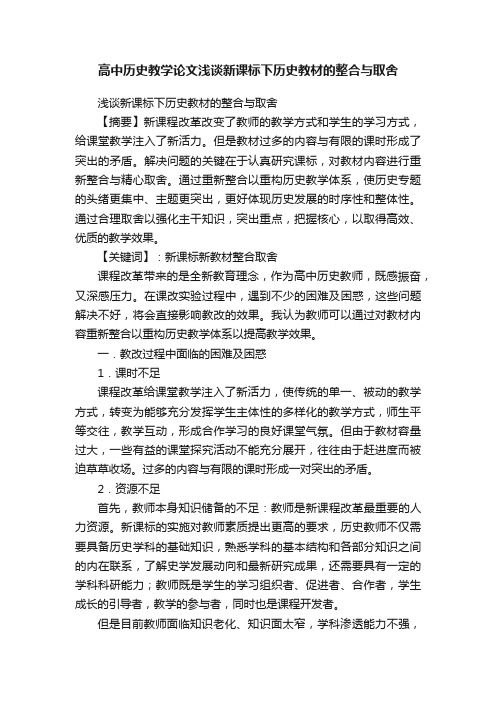 高中历史教学论文浅谈新课标下历史教材的整合与取舍

浅谈新课标下历史教材的整合与取舍

【摘要】新课程改革改变了教师的教学方式和学生的学习方式，给课堂教学注入了新活力。但是教材过多的内容与有限的课时形成了突出的矛盾。解决问题的关键在于认真研究课标，对教材内容进行重新整合与精心取舍。通过重新整合以重构历史教学体系，使历史专题的头绪更集中、主题更突出，更好体现历史发展的时序性和整体性。通过合理取舍以强化主干知识，突出重点，把握核心，以取得高效、优质的教学效果。

【关键词】：新课标新教材整合取舍

课程改革带来的是全新教育理念，作为高中历史教师，既感振奋，又深感压力。在课改实验过程中，遇到不少的困难及困惑，这些问题解决不好，将会直接影响教改的效果。我认为教师可以通过对教材内容重新整合以重构历史教学体系以提高教学效果。

一．教改过程中面临的困难及困惑

1．课时不足

课程改革给课堂教学注入了新活力，使传统的单一、被动的教学方式，转变为能够充分发挥学生主体性的多样化的教学方式，师生平等交往，教学互动，形成合作学习的良好课堂气氛。但由于教材容量过大，一些有益的课堂探究活动不能充分展开，往往由于赶进度而被迫草草收场。过多的内容与有限的课时形成一对突出的矛盾。

2．资源不足

首先，教师本身知识储备的不足：教师是新课程改革最重要的人力资源。新课标的实施对教师素质提出更高的要求，历史教师不仅需要具备历史学科的基础知识，熟悉学科的基本结构和各部分知识之间的内在联系，了解史学发展动向和最新研究成果，还需要具有一定的学科科研能力；教师既是学生的学习组织者、促进者、合作者，学生成长的引导者，教学的参与者，同时也是课程开发者。

但是目前教师面临知识老化、知识面太窄，学科渗透能力不强，